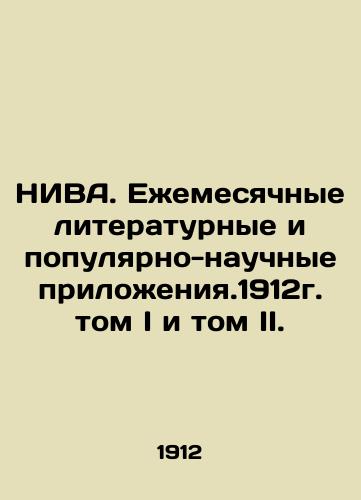 НИВА. Ежемесячные литературные и популярно-научные приложения.1912г. том I и том II.

1912